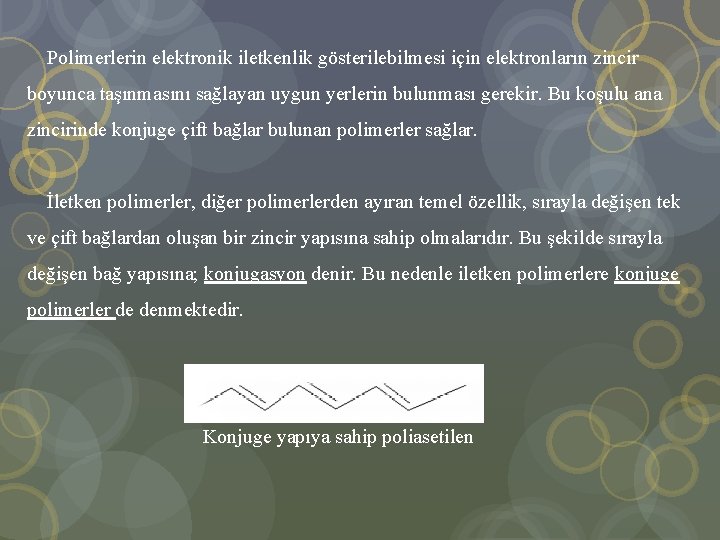 Polimerlerin elektronik iletkenlik gösterilebilmesi için elektronların zincir boyunca taşınmasını sağlayan uygun yerlerin bulunması gerekir. Bu koşulu ana zincirinde konjuge çift bağlar bulunan polimerler sağlar.

İletken polimerler, diğer polimerlerden ayıran temel özellik, sırayla değişen tek ve çift bağlardan oluşan bir zincir yapısına sahip olmalarıdır. Bu şekilde sırayla değişen bağ yapısına; konjugasyon denir. Bu nedenle iletken polimerlere konjuge polimerler de denmektedir.

Konjuge yapıya sahip poliasetilen